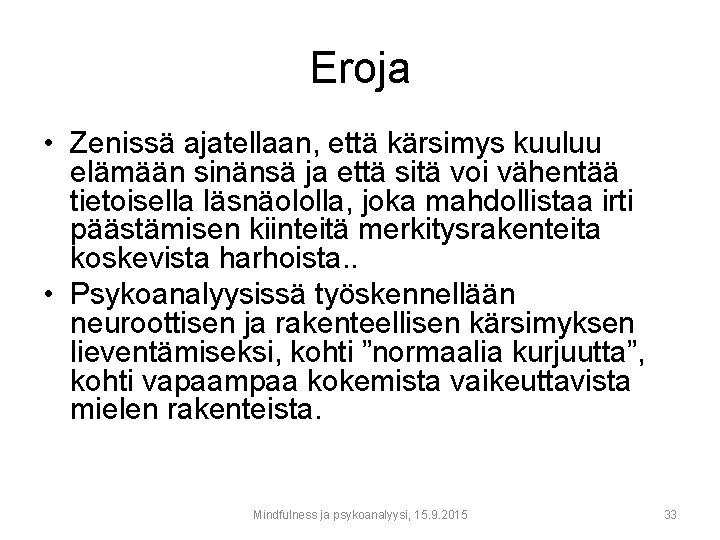 Eroja

• Zenissä ajatellaan, että kärsimys kuuluu elämään sinänsä ja että sitä voi vähentää tietoisella läsnäololla, joka mahdollistaa irti päästämisen kiinteitä merkitysrakenteita koskevista harhoista..

• Psykoanalyysissä työskennellään neuroottisen ja rakenteellisen kärsimyksen lieventämiseksi, kohti ”normaalia kurjuutta”, kohti vapaampaa kokemista vaikeuttavista mielen rakenteista.

Mindfulness ja psykoanalyysi, 15.9.2015

33